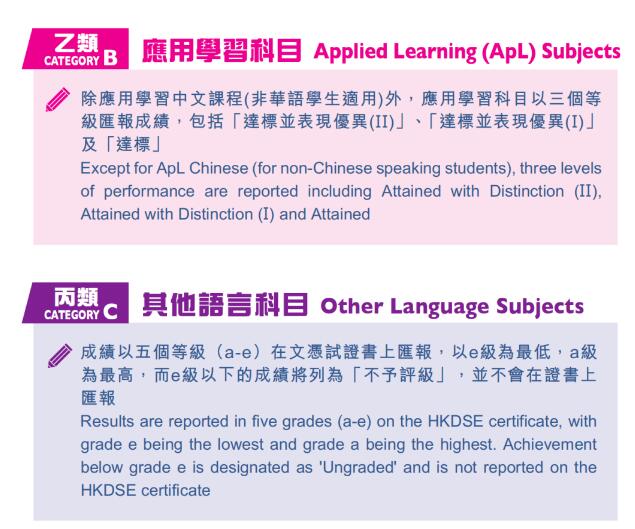 乙類
CATEGORY B
應用學習科目 Applied Learning (ApL) Subjects

除應用學習中文課程(非華語學生適用)外，應用學習科目以三個等級匯報成績，包括「達標並表現優異(II)」、「達標並表現優異(I)」及「達標」
Except for ApL Chinese (for non-Chinese speaking students), three levels of performance are reported including Attained with Distinction (II), Attained with Distinction (I) and Attained

丙類
CATEGORY C
其他語言科目 Other Language Subjects

成績以五個等級（a-e）在文憑試證書上匯報，以e級為最低，a級為最高，而e級以下的成績將列為「不予評級」，並不會在證書上匯報
Results are reported in five grades (a-e) on the HKDSE certificate, with grade e being the lowest and grade a being the highest. Achievement below grade e is designated as 'Ungraded' and is not reported on the HKDSE certificate